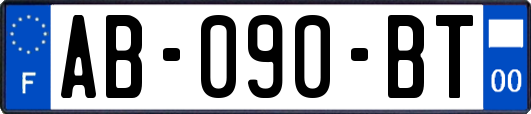 F
AB-090-BT
00